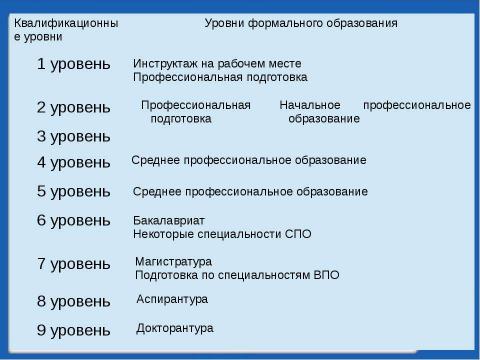 | Квалификационные уровни | Уровни формального образования |
|---|---|
| 1 уровень | Инструктаж на рабочем месте Профессиональная подготовка |
| 2 уровень | Профессиональная подготовка Начальное профессиональное образование |
| 3 уровень | |
| 4 уровень | Среднее профессиональное образование |
| 5 уровень | Среднее профессиональное образование |
| 6 уровень | Бакалавриат Некоторые специальности СПО |
| 7 уровень | Магистратура Подготовка по специальностям ВПО |
| 8 уровень | Аспирантура |
| 9 уровень | Докторантура |